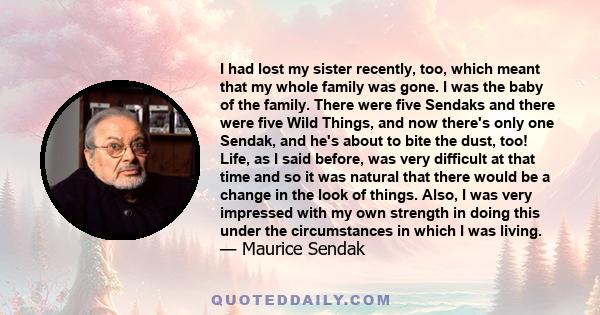 I had lost my sister recently, too, which meant that my whole family was gone. I was the baby of the family. There were five Sendaks and there were five Wild Things, and now there's only one Sendak, and he's about to bite the dust, too! Life, as I said before, was very difficult at that time and so it was natural that there would be a change in the look of things. Also, I was very impressed with my own strength in doing this under the circumstances in which I was living.
— Maurice Sendak

QUOTEDDAILY.COM